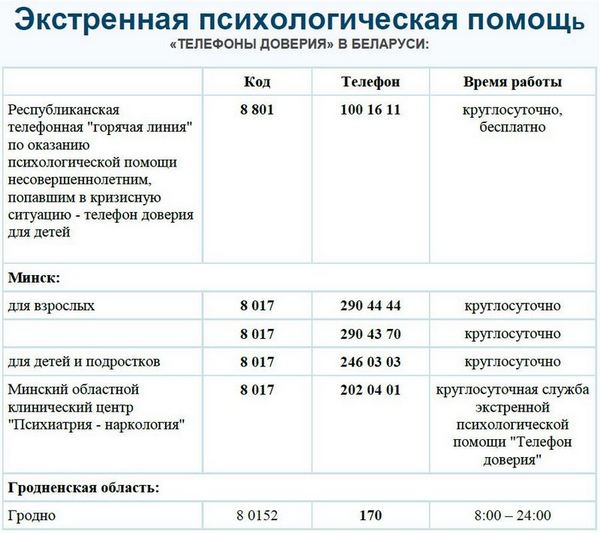 Экстренная психологическая помощь
«ТЕЛЕФОНЫ ДОВЕРИЯ» В БЕЛАРУСИ:

| | Код | Телефон | Время работы |
|---|---|---|---|
| Республиканская телефонная "горячая линия" по оказанию психологической помощи несовершеннолетним, попавшим в кризисную ситуацию - телефон доверия для детей | 8 801 | 100 16 11 | круглосуточно, бесплатно |
| Минск: | | | |
| для взрослых | 8 017 | 290 44 44 | круглосуточно |
| | 8 017 | 290 43 70 | круглосуточно |
| для детей и подростков | 8 017 | 246 03 03 | круглосуточно |
| Минский областной клинический центр "Психиатрия - наркология" | 8 017 | 202 04 01 | круглосуточная служба экстренной психологической помощи "Телефон доверия" |
| Гродненская область: | | | |
| Гродно | 8 0152 | 170 | 8:00 – 24:00 |